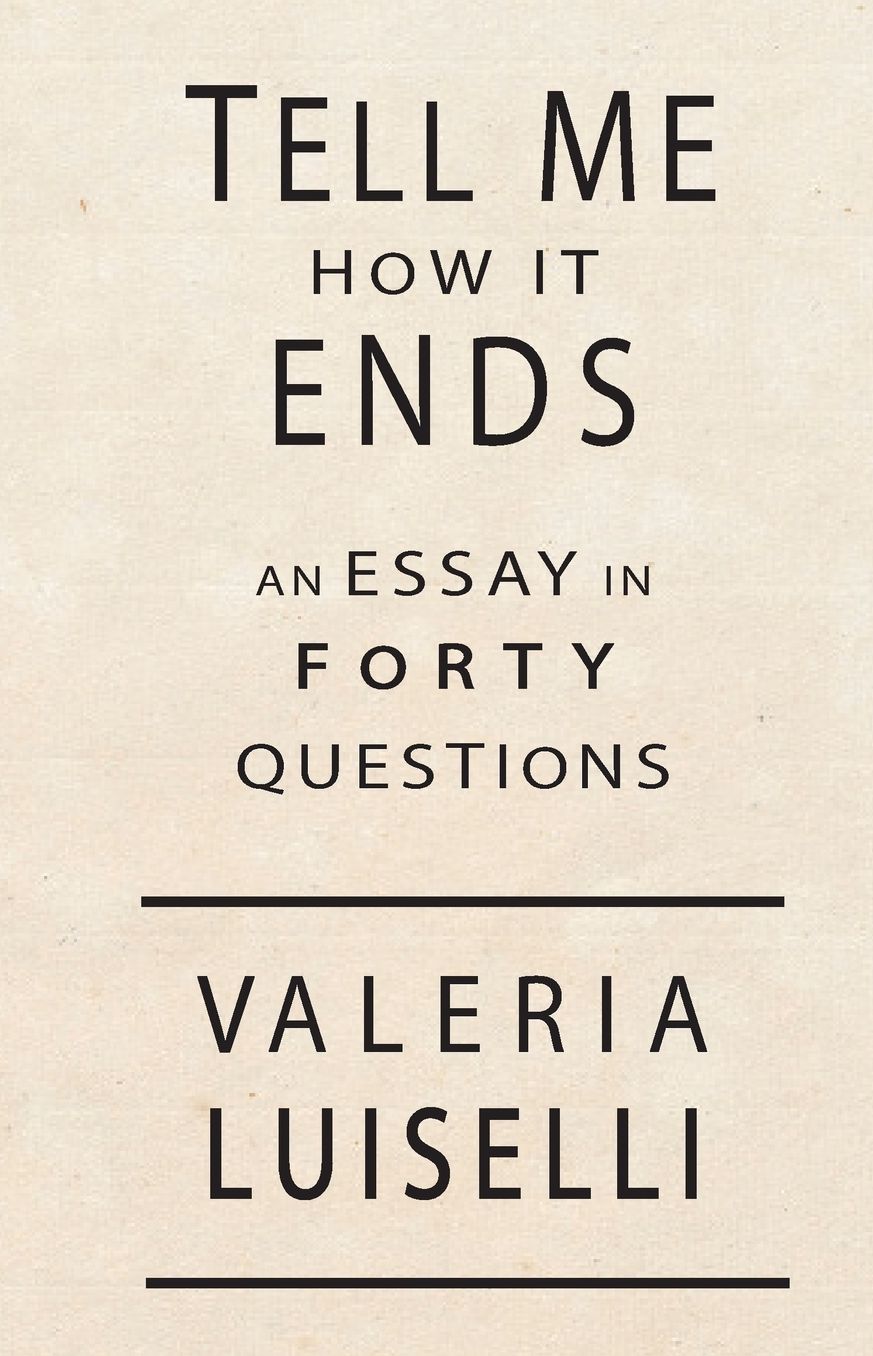 TELL ME
HOW IT
ENDS

AN ESSAY IN
FORTY
QUESTIONS

VALERIA
LUISELLI